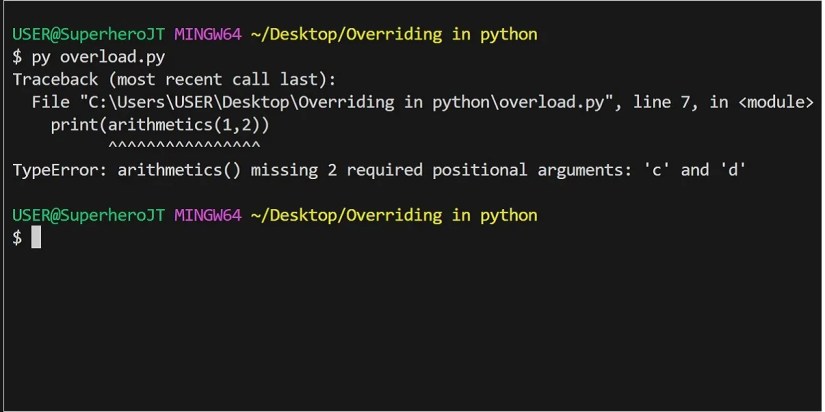 USER@SuperheroJT MINGW64 ~/Desktop/Overriding in python
$ py overload.py
Traceback (most recent call last):
  File "C:\Users\USER\Desktop\Overriding in python\overload.py", line 7, in <module>
    print(arithmetics(1,2))
          ^^^^^^^^^^^^^^^^
TypeError: arithmetics() missing 2 required positional arguments: 'c' and 'd'

USER@SuperheroJT MINGW64 ~/Desktop/Overriding in python
$